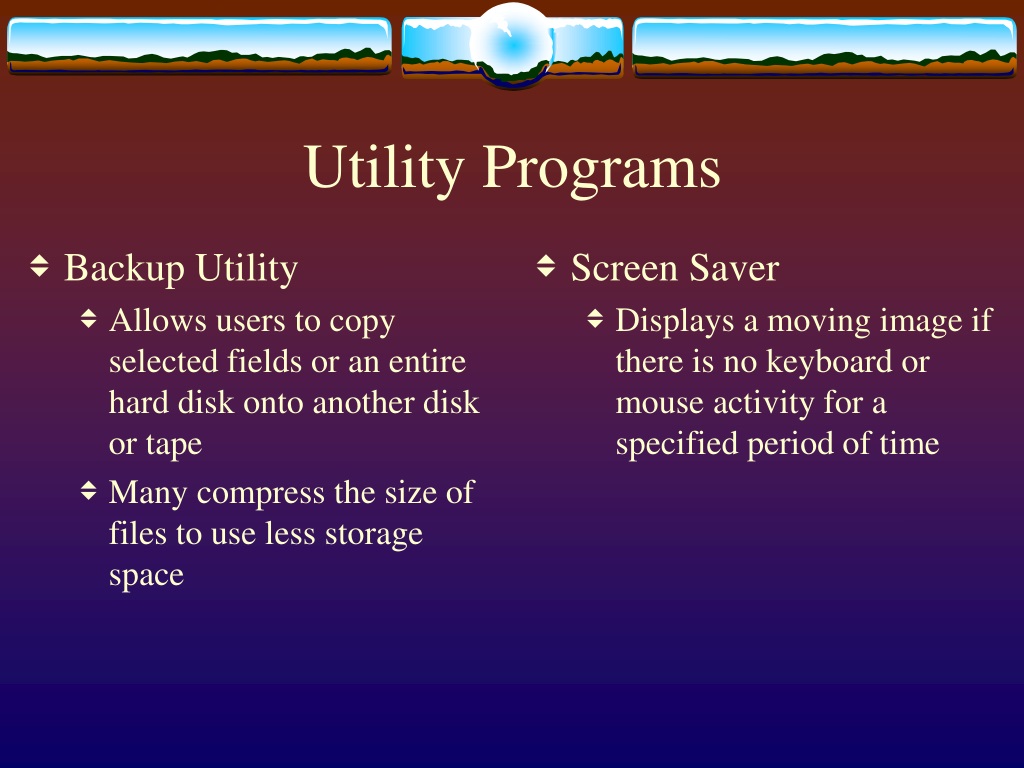 Utility Programs

Backup Utility

Allows users to copy selected fields or an entire hard disk onto another disk or tape

Many compress the size of files to use less storage space

Screen Saver

Displays a moving image if there is no keyboard or mouse activity for a specified period of time